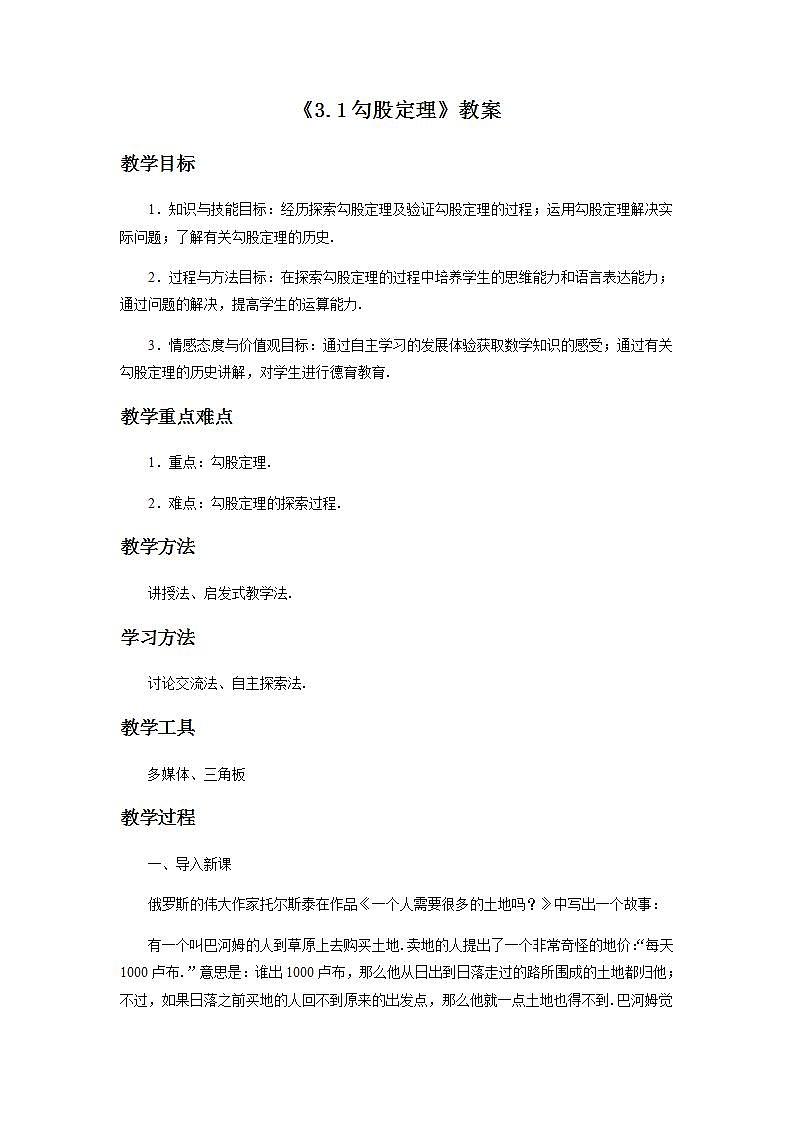 《3.1勾股定理》教案

教学目标

1．知识与技能目标：经历探索勾股定理及验证勾股定理的过程；运用勾股定理解决实际问题；了解有关勾股定理的历史.

2．过程与方法目标：在探索勾股定理的过程中培养学生的思维能力和语言表达能力；通过问题的解决，提高学生的运算能力.

3．情感态度与价值观目标：通过自主学习的发展体验获取数学知识的感受；通过有关勾股定理的历史讲解，对学生进行德育教育.

教学重点难点

1．重点：勾股定理.

2．难点：勾股定理的探索过程.

教学方法

讲授法、启发式教学法.

学习方法

讨论交流法、自主探索法.

教学工具

多媒体、三角板

教学过程

一、导入新课

俄罗斯的伟大作家托尔斯泰在作品《一个人需要很多的土地吗？》中写出一个故事：

有一个叫巴河姆的人到草原上去购买土地.卖地的人提出了一个非常奇怪的地价：“每天1000卢布.”意思是：谁出1000卢布，那么他从日出到日落走过的路所围成的土地都归他；不过，如果日落之前买地的人回不到原来的出发点，那么他就一点土地也得不到.巴河姆觉